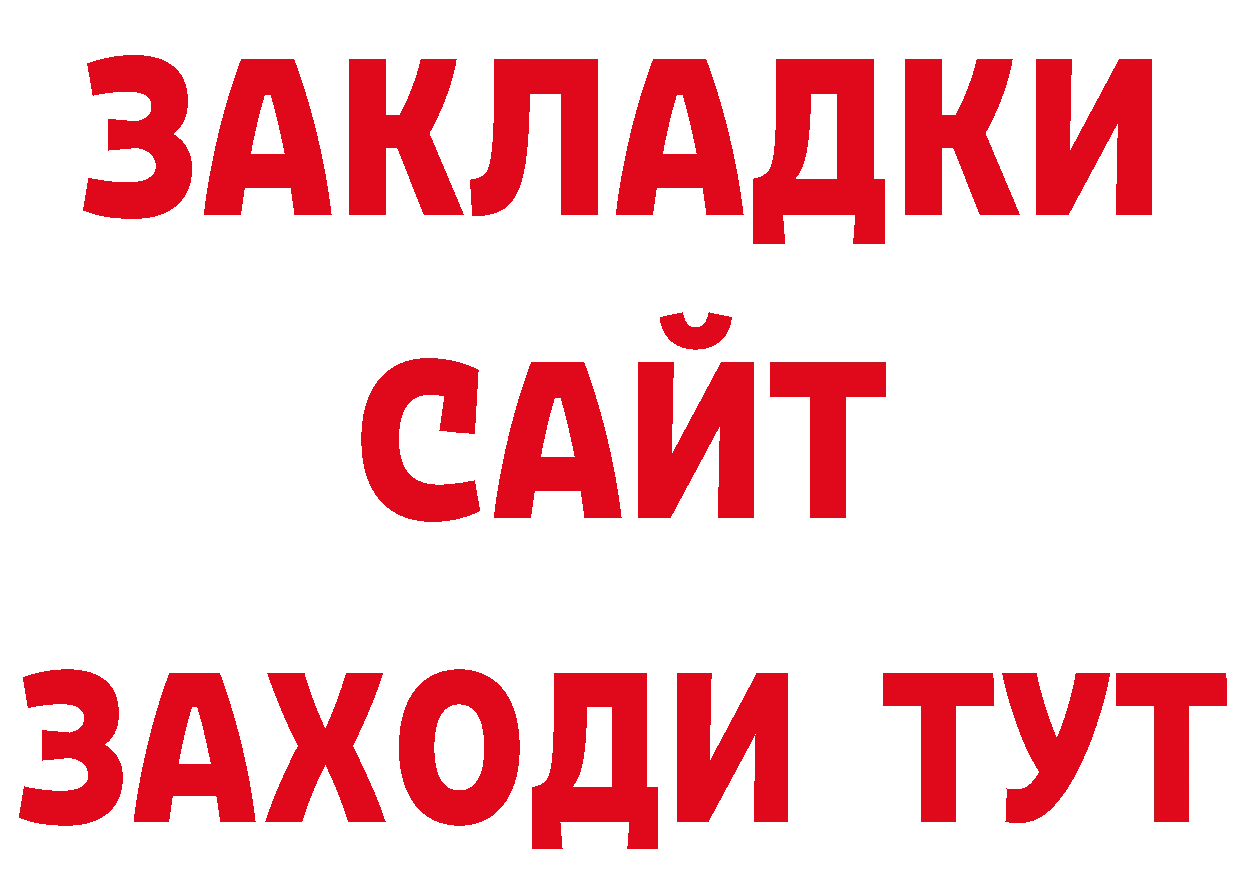 ЗАКЛАДКИ
САЙТ
ЗАХОДИ ТУТ